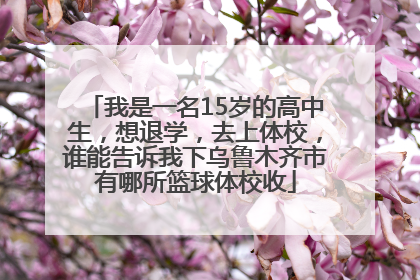 「我是一名15岁的高中生，想退学，去上体校，谁能告诉我下乌鲁木齐市有哪所篮球体校收」